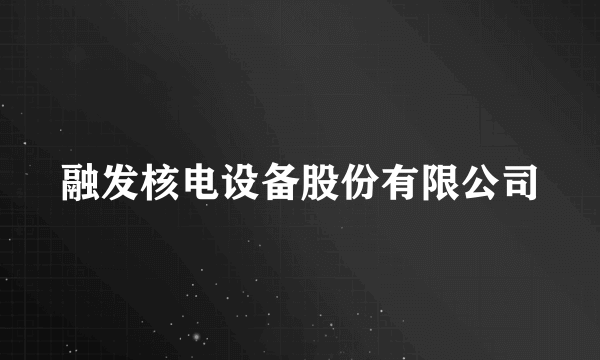 融发核电设备股份有限公司